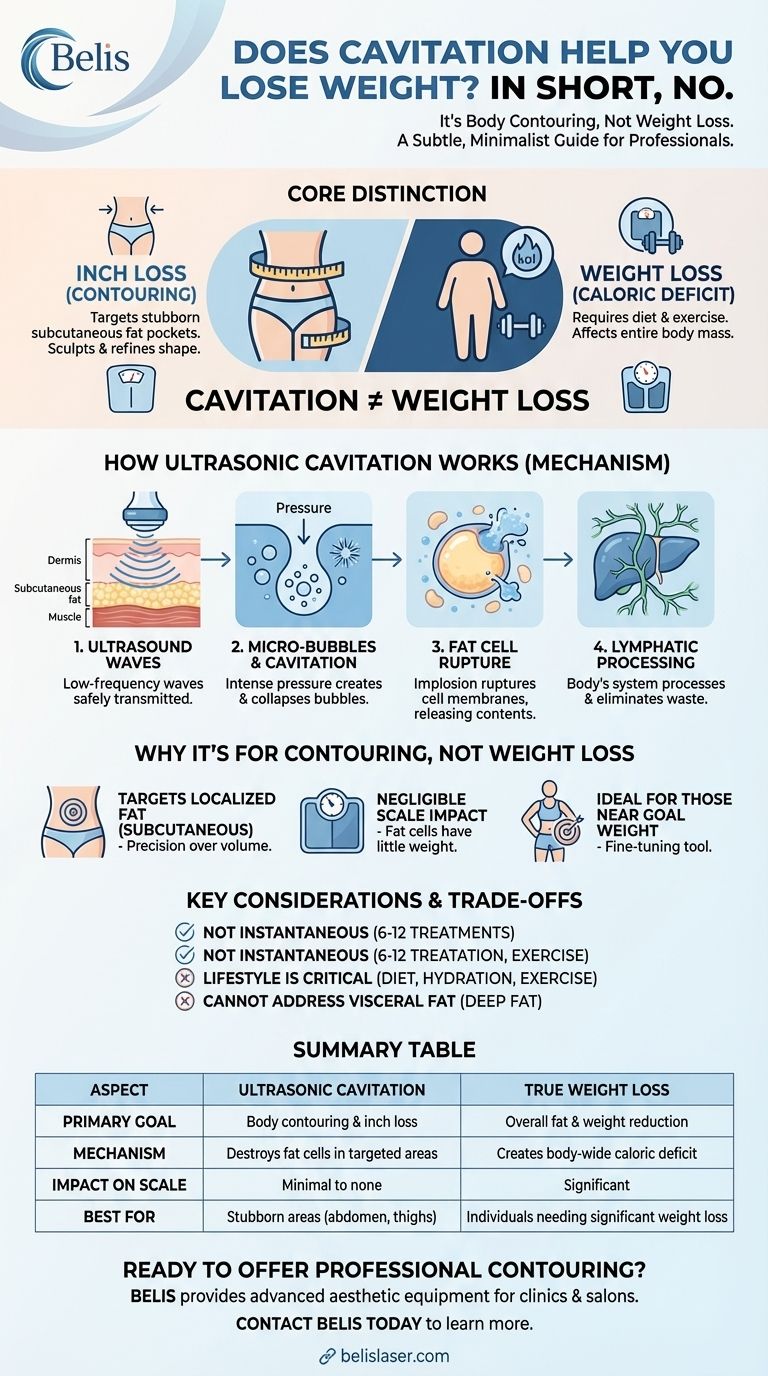 Belis

DOES CAVITATION HELP YOU LOSE WEIGHT? IN SHORT, NO.

It's Body Contouring, Not Weight Loss.
A Subtle, Minimalist Guide for Professionals.

CORE DISTINCTION

INCH LOSS (CONTOURING)
Targets stubborn subcutaneous fat pockets. Sculpts & refines shape.

kol

WEIGHT LOSS (CALORIC DEFICIT)
Requires diet & exercise. Affects entire body mass.

CAVITATION ≠ WEIGHT LOSS

HOW ULTRASONIC CAVITATION WORKS (MECHANISM)

Dermis
Subcutaneous fat
Muscle

Pressure

1. ULTRASOUND WAVES
Low-frequency waves safely transmitted.

2. MICRO-BUBBLES & CAVITATION
Intense pressure creates & collapses bubbles.

3. FAT CELL RUPTURE
Implosion ruptures cell membranes, releasing contents.

4. LYMPHATIC PROCESSING
Body's system processes & eliminates waste.

WHY IT'S FOR CONTOURING, NOT WEIGHT LOSS

TARGETS LOCALIZED FAT (SUBCUTANEOUS)
- Precision over volume.

NEGLIGIBLE SCALE IMPACT
- Fat cells have little weight.

IDEAL FOR THOSE NEAR GOAL WEIGHT
- Fine-tuning tool.

KEY CONSIDERATIONS & TRADE-OFFS

NOT INSTANTANEOUS (6-12 TREATMENTS)
NOT INSTANTANEOUS (6-12 TREATATION, EXERCISE)
LIFESTYLE IS CRITICAL (DIET, HYDRATION, EXERCISE)
CANNOT ADDRESS VISCERAL FAT (DEEP FAT)

SUMMARY TABLE

| ASPECT | ULTRASONIC CAVITATION | TRUE WEIGHT LOSS |
|---|---|---|
| PRIMARY GOAL | Body contouring & inch loss | Overall fat & weight reduction |
| MECHANISM | Destroys fat cells in targeted areas | Creates body-wide caloric deficit |
| IMPACT ON SCALE | Minimal to none | Significant |
| BEST FOR | Stubborn areas (abdomen, thighs) | Individuals needing significant weight loss |

READY TO OFFER PROFESSIONAL CONTOURING?
BELIS provides advanced aesthetic equipment for clinics & salons.
CONTACT BELIS TODAY to learn more.

belislaser.com